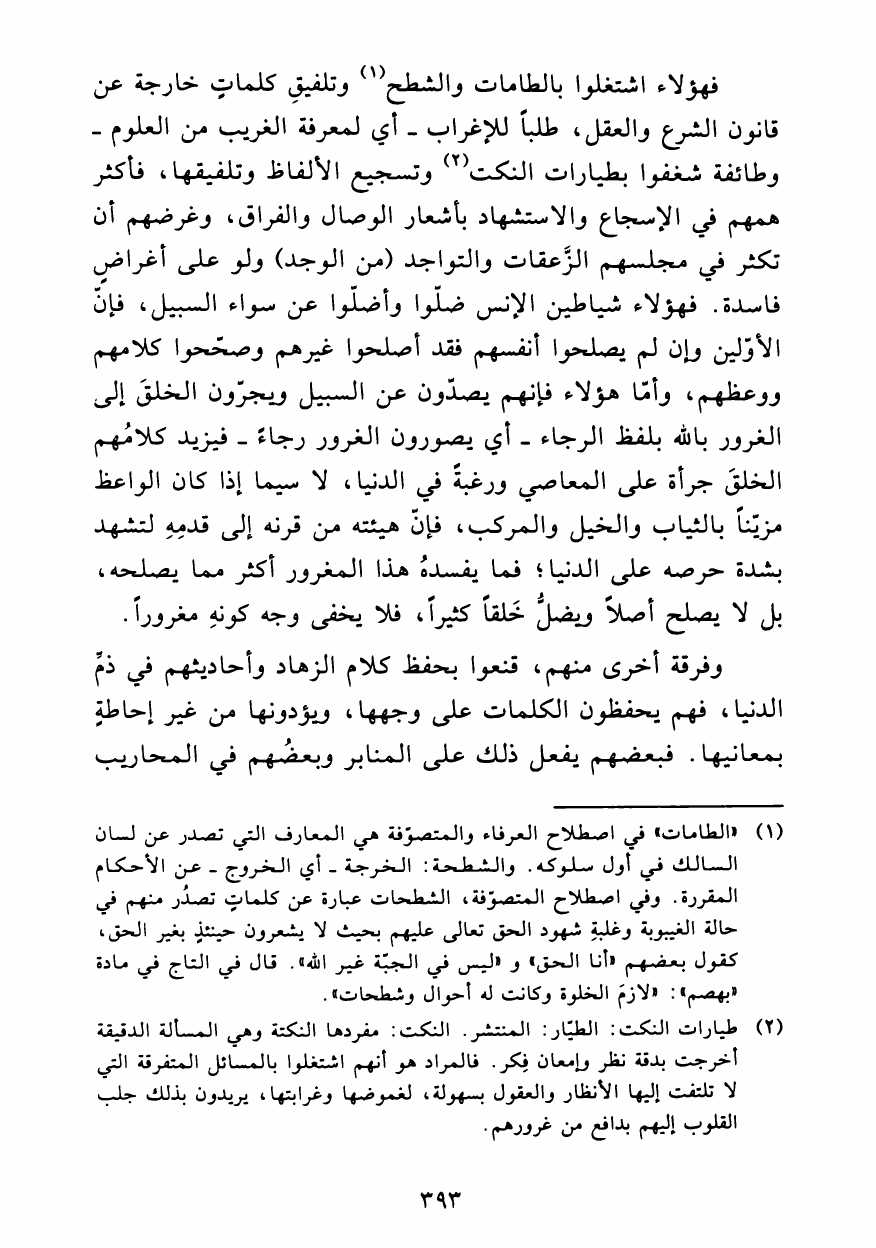 فهؤلاء اشتغلوا بالطامات والشطح$^{(١)}$ وتلفيقِ كلماتٍ خارجة عن قانون الشرع والعقل، طلباً للإغراب ـ أي لمعرفة الغريب من العلوم ـ وطائفة شغفوا بطيارات النكت$^{(٢)}$ وتسجيع الألفاظ وتلفيقها، فأكثر همهم في الإسجاع والاستشهاد بأشعار الوصال والفراق، وغرضهم أن تكثر في مجلسهم الزَّعقات والتواجد (من الوجد) ولو على أغراضٍ فاسدة. فهؤلاء شياطين الإنس ضلّوا وأضلّوا عن سواء السبيل، فإنّ الأوّلين وإن لم يصلحوا أنفسهم فقد أصلحوا غيرهم وصحّحوا كلامهم ووعظهم، وأمّا هؤلاء فإنهم يصدّون عن السبيل ويجرّون الخلقَ إلى الغرور بالله بلفظ الرجاء ـ أي يصورون الغرور رجاءً ـ فيزيد كلامُهم الخلقَ جرأة على المعاصي ورغبةً في الدنيا، لا سيما إذا كان الواعظ مزيّناً بالثياب والخيل والمركب، فإنّ هيئته من قرنه إلى قدمِهِ لتشهد بشدة حرصه على الدنيا؛ فما يفسدهُ هذا المغرور أكثر مما يصلحه، بل لا يصلح أصلاً ويضلُّ خَلقاً كثيراً، فلا يخفى وجه كونهِ مغروراً.

وفرقة أخرى منهم، قنعوا بحفظ كلام الزهاد وأحاديثهم في ذمِّ الدنيا، فهم يحفظون الكلمات على وجهها، ويؤدونها من غير إحاطةٍ بمعانيها. فبعضهم يفعل ذلك على المنابر وبعضُهم في المحاريب

(١) «الطامات» في اصطلاح العرفاء والمتصوّفة هي المعارف التي تصدر عن لسان السالك في أول سلوكه. والشطحة: الخرجة ـ أي الخروج ـ عن الأحكام المقررة. وفي اصطلاح المتصوّفة، الشطحات عبارة عن كلماتٍ تصدُر منهم في حالة الغيبوبة وغلبةِ شهود الحق تعالى عليهم بحيث لا يشعرون حينئذٍ بغير الحق، كقول بعضهم «أنا الحق» و «ليس في الجبّة غير الله». قال في التاج في مادة «بهصم»: «لازمَ الخلوة وكانت له أحوال وشطحات».

(٢) طيارات النكت: الطيّار: المنتشر. النكت: مفردها النكتة وهي المسألة الدقيقة أخرجت بدقة نظر وإمعان فِكر. فالمراد هو أنهم اشتغلوا بالمسائل المتفرقة التي لا تلتفت إليها الأنظار والعقول بسهولة، لغموضها وغرابتها، يريدون بذلك جلب القلوب إليهم بدافع من غرورهم.

٣٩٣